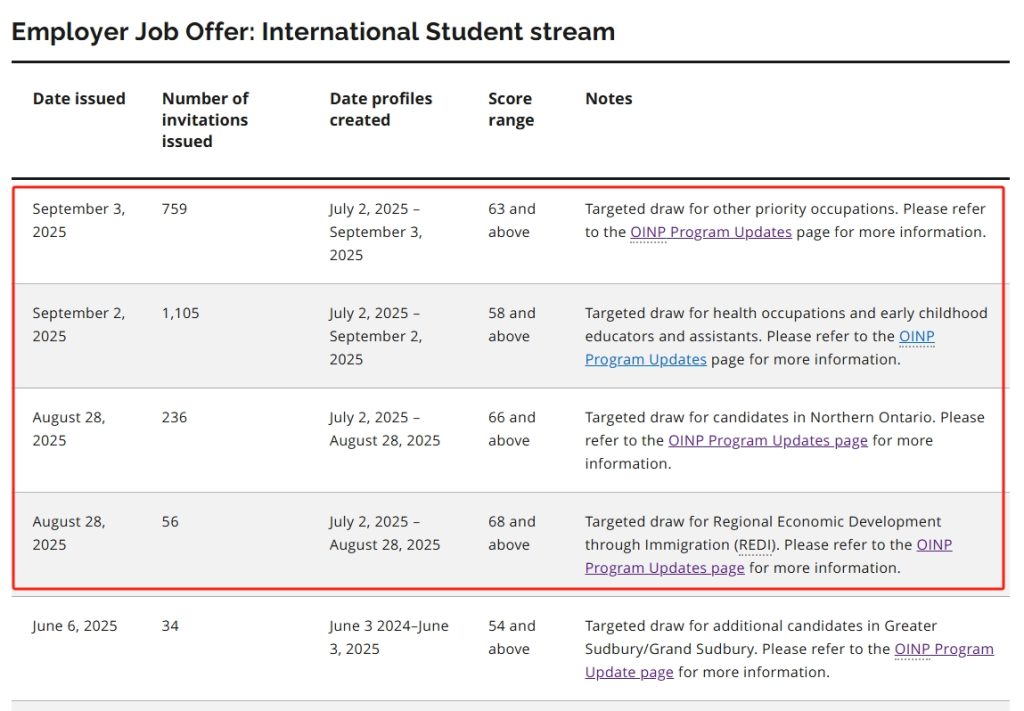 Employer Job Offer: International Student stream

| Date issued | Number of invitations issued | Date profiles created | Score range | Notes |
|---|---|---|---|---|
| September 3, 2025 | 759 | July 2, 2025 – September 3, 2025 | 63 and above | Targeted draw for other priority occupations. Please refer to the OINP Program Updates page for more information. |
| September 2, 2025 | 1,105 | July 2, 2025 – September 2, 2025 | 58 and above | Targeted draw for health occupations and early childhood educators and assistants. Please refer to the OINP Program Updates page for more information. |
| August 28, 2025 | 236 | July 2, 2025 – August 28, 2025 | 66 and above | Targeted draw for candidates in Northern Ontario. Please refer to the OINP Program Updates page for more information. |
| August 28, 2025 | 56 | July 2, 2025 – August 28, 2025 | 68 and above | Targeted draw for Regional Economic Development through Immigration (REDI). Please refer to the OINP Program Updates page for more information. |
| June 6, 2025 | 34 | June 3 2024–June 3, 2025 | 54 and above | Targeted draw for additional candidates in Greater Sudbury/Grand Sudbury. Please refer to the OINP Program Update page for more information. |